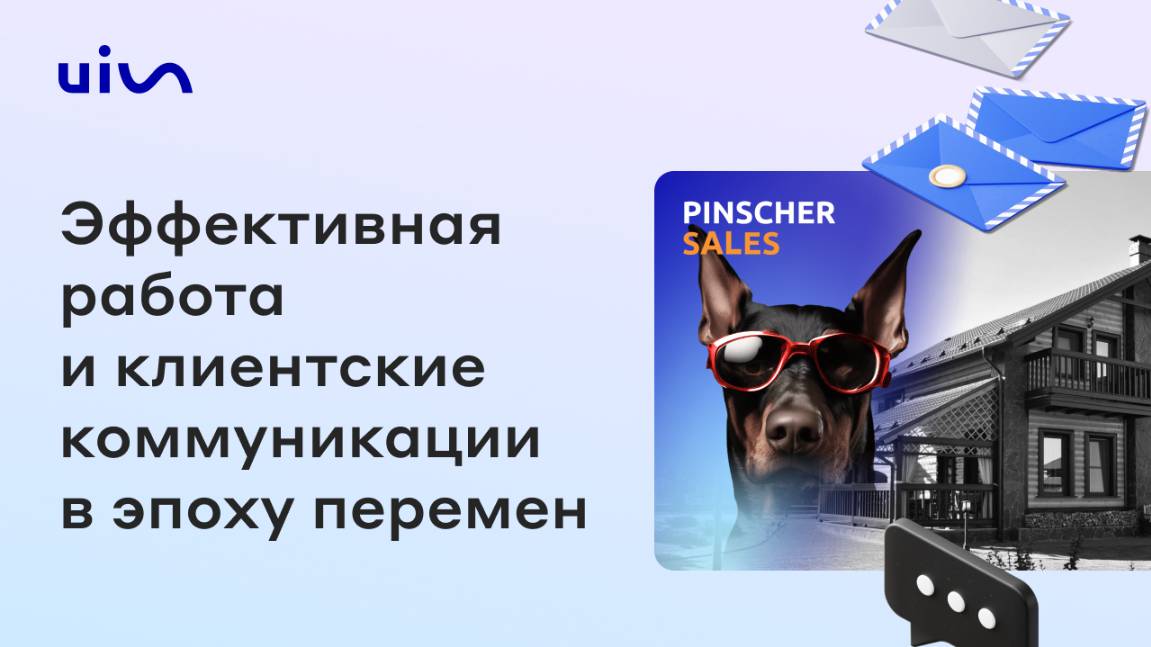 uis

Эффективная работа и клиентские коммуникации в эпоху перемен

PINSCHER SALES